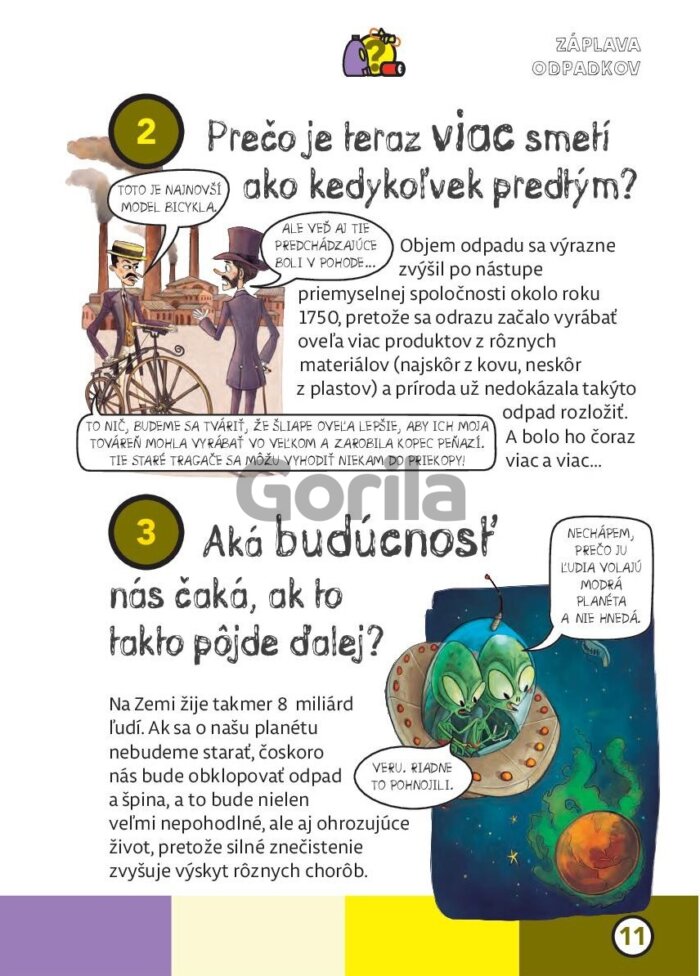 ZÁPLAVA ODPADKOV

2 Prečo je teraz viac smetí ako kedykoľvek predtým?

TOTO JE NAJNOVŠÍ MODEL BICYKLA.

ALE VEĎ AJ TIE PREDCHÁDZAJÚCE BOLI V POHODE...

Objem odpadu sa výrazne zvýšil po nástupe priemyselnej spoločnosti okolo roku 1750, pretože sa odrazu začalo vyrábať oveľa viac produktov z rôznych materiálov (najskôr z kovu, neskôr z plastov) a príroda už nedokázala takýto odpad rozložiť. A bolo ho čoraz viac a viac...

TO NIČ, BUDEME SA TVÁRIŤ, ŽE ŠLIAPE OVEĽA LEPŠIE, ABY ICH MOJA TOVÁREŇ MOHLA VYRÁBAŤ VO VEĽKOM A ZAROBILA KOPEC PEŇAZÍ. TIE STARÉ TRAGAČE SA MÔŽU VYHODIŤ NIEKAM DO PRIEKOPY!

Gorila

3 Aká budúcnosť nás čaká, ak to takto pôjde ďalej?

NECHÁPEM, PREČO JU ĽUDIA VOLAJÚ MODRÁ PLANÉTA A NIE HNEDÁ.

Na Zemi žije takmer 8 miliárd ľudí. Ak sa o našu planétu nebudeme starať, čoskoro nás bude obklopovať odpad a špina, a to bude nielen veľmi nepohodlné, ale aj ohrozujúce život, pretože silné znečistenie zvyšuje výskyt rôznych chorôb.

VERU. RIADNE TO POHNOJILI.

11